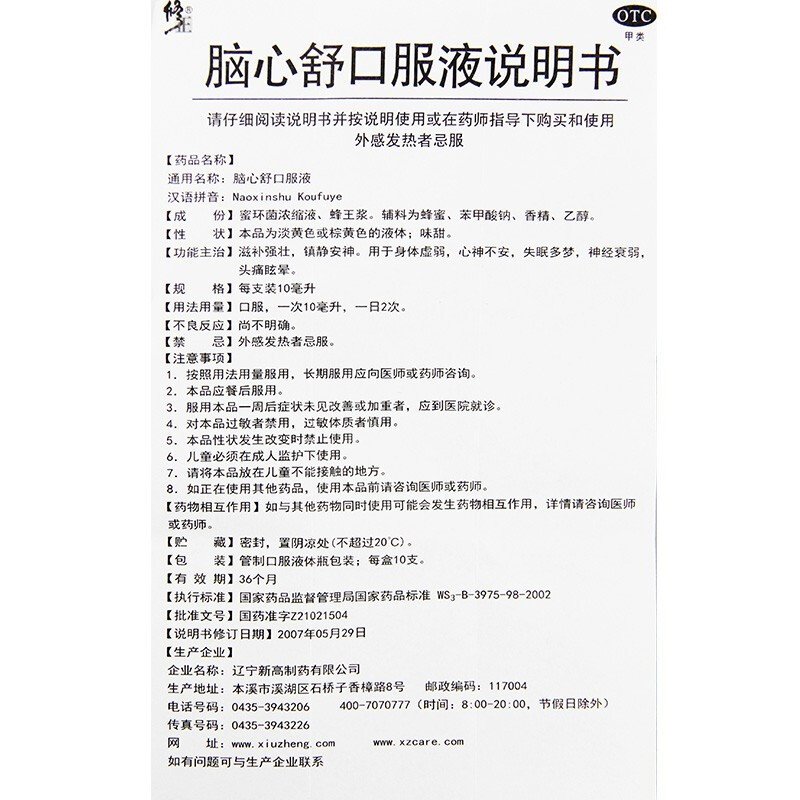 修正

OTC
甲类

脑心舒口服液说明书

请仔细阅读说明书并按说明使用或在药师指导下购买和使用
外感发热者忌服

【药品名称】
通用名称：脑心舒口服液
汉语拼音：Naoxinshu Koufuye
【成　　份】蜜环菌浓缩液、蜂王浆。辅料为蜂蜜、苯甲酸钠、香精、乙醇。
【性　　状】本品为淡黄色或棕黄色的液体；味甜。
【功能主治】滋补强壮，镇静安神。用于身体虚弱，心神不安，失眠多梦，神经衰弱，头痛眩晕。
【规　　格】每支装10毫升
【用法用量】口服，一次10毫升，一日2次。
【不良反应】尚不明确。
【禁　　忌】外感发热者忌服。
【注意事项】
1.按照用法用量服用，长期服用应向医师或药师咨询。
2.本品应餐后服用。
3.服用本品一周后症状未见改善或加重者，应到医院就诊。
4.对本品过敏者禁用，过敏体质者慎用。
5.本品性状发生改变时禁止使用。
6.儿童必须在成人监护下使用。
7.请将本品放在儿童不能接触的地方。
8.如正在使用其他药品，使用本品前请咨询医师或药师。
【药物相互作用】如与其他药物同时使用可能会发生药物相互作用，详情请咨询医师或药师。
【贮　　藏】密封，置阴凉处(不超过20℃)。
【包　　装】管制口服液体瓶包装；每盒10支。
【有 效 期】36个月
【执行标准】国家药品监督管理局国家药品标准 $WS_3$-B-3975-98-2002
【批准文号】国药准字Z21021504
【说明书修订日期】2007年05月29日
【生产企业】
企业名称：辽宁新高制药有限公司
生产地址：本溪市溪湖区石桥子香樟路8号　邮政编码：117004
电话号码：0435-3943206　400-7070777（时间：8:00-20:00，节假日除外）
传真号码：0435-3943226
网　　址：www.xiuzheng.com　www.xzcare.com
如有问题可与生产企业联系